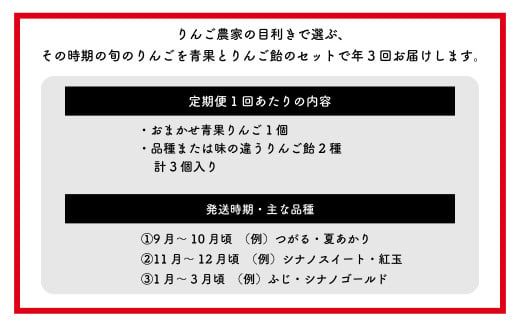 りんご農家の目利きで選ぶ、
その時期の旬のりんごを青果とりんご飴のセットで年３回お届けします。

定期便１回あたりの内容

・おまかせ青果りんご１個
・品種または味の違うりんご飴２種
計３個入り

発送時期・主な品種

①9月～10月頃 （例）つがる・夏あかり
②11月～12月頃 （例）シナノスイート・紅玉
③1月～3月頃 （例）ふじ・シナノゴールド